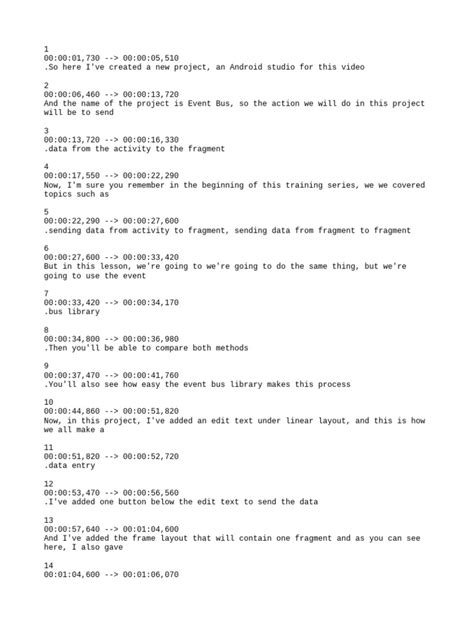 1
00:00:01,730 --> 00:00:05,510
.So here I've created a new project, an Android studio for this video

2
00:00:06,460 --> 00:00:13,720
And the name of the project is Event Bus, so the action we will do in this project will be to send

3
00:00:13,720 --> 00:00:16,330
.data from the activity to the fragment

4
00:00:17,550 --> 00:00:22,290
Now, I'm sure you remember in the beginning of this training series, we we covered topics such as

5
00:00:22,290 --> 00:00:27,600
.sending data from activity to fragment, sending data from fragment to fragment

6
00:00:27,600 --> 00:00:33,420
But in this lesson, we're going to we're going to do the same thing, but we're going to use the event

7
00:00:33,420 --> 00:00:34,170
.bus library

8
00:00:34,800 --> 00:00:36,980
.Then you'll be able to compare both methods

9
00:00:37,470 --> 00:00:41,760
.You'll also see how easy the event bus library makes this process

10
00:00:44,860 --> 00:00:51,820
Now, in this project, I've added an edit text under linear layout, and this is how we all make a

11
00:00:51,820 --> 00:00:52,720
.data entry

12
00:00:53,470 --> 00:00:56,560
.I've added one button below the edit text to send the data

13
00:00:57,640 --> 00:01:04,600
And I've added the frame layout that will contain one fragment and as you can see here, I also gave

14
00:01:04,600 --> 00:01:06,070